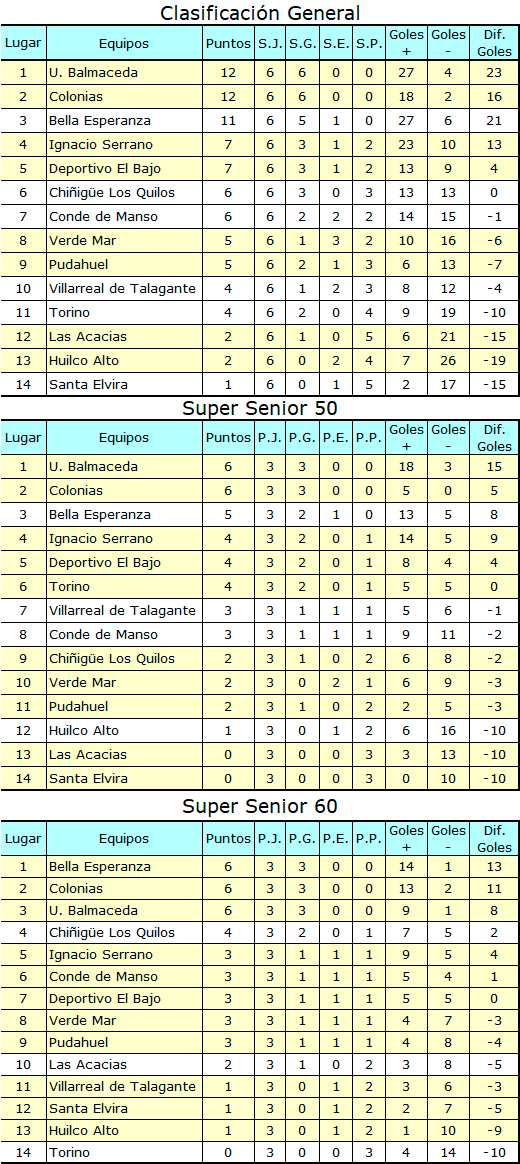 Clasificación General

| Lugar | Equipos | Puntos | S.J. | S.G. | S.E. | S.P. | Goles + | Goles - | Dif. Goles |
|---|---|---|---|---|---|---|---|---|---|
| 1 | U. Balmaceda | 12 | 6 | 6 | 0 | 0 | 27 | 4 | 23 |
| 2 | Colonias | 12 | 6 | 6 | 0 | 0 | 18 | 2 | 16 |
| 3 | Bella Esperanza | 11 | 6 | 5 | 1 | 0 | 27 | 6 | 21 |
| 4 | Ignacio Serrano | 7 | 6 | 3 | 1 | 2 | 23 | 10 | 13 |
| 5 | Deportivo El Bajo | 7 | 6 | 3 | 1 | 2 | 13 | 9 | 4 |
| 6 | Chiñigüe Los Quilos | 6 | 6 | 3 | 0 | 3 | 13 | 13 | 0 |
| 7 | Conde de Manso | 6 | 6 | 2 | 2 | 2 | 14 | 15 | -1 |
| 8 | Verde Mar | 5 | 6 | 1 | 3 | 2 | 10 | 16 | -6 |
| 9 | Pudahuel | 5 | 6 | 2 | 1 | 3 | 6 | 13 | -7 |
| 10 | Villarreal de Talagante | 4 | 6 | 1 | 2 | 3 | 8 | 12 | -4 |
| 11 | Torino | 4 | 6 | 2 | 0 | 4 | 9 | 19 | -10 |
| 12 | Las Acacias | 2 | 6 | 1 | 0 | 5 | 6 | 21 | -15 |
| 13 | Huilco Alto | 2 | 6 | 0 | 2 | 4 | 7 | 26 | -19 |
| 14 | Santa Elvira | 1 | 6 | 0 | 1 | 5 | 2 | 17 | -15 |

Super Senior 50

| Lugar | Equipos | Puntos | P.J. | P.G. | P.E. | P.P. | Goles + | Goles - | Dif. Goles |
|---|---|---|---|---|---|---|---|---|---|
| 1 | U. Balmaceda | 6 | 3 | 3 | 0 | 0 | 18 | 3 | 15 |
| 2 | Colonias | 6 | 3 | 3 | 0 | 0 | 5 | 0 | 5 |
| 3 | Bella Esperanza | 5 | 3 | 2 | 1 | 0 | 13 | 5 | 8 |
| 4 | Ignacio Serrano | 4 | 3 | 2 | 0 | 1 | 14 | 5 | 9 |
| 5 | Deportivo El Bajo | 4 | 3 | 2 | 0 | 1 | 8 | 4 | 4 |
| 6 | Torino | 4 | 3 | 2 | 0 | 1 | 5 | 5 | 0 |
| 7 | Villarreal de Talagante | 3 | 3 | 1 | 1 | 1 | 5 | 6 | -1 |
| 8 | Conde de Manso | 3 | 3 | 1 | 1 | 1 | 9 | 11 | -2 |
| 9 | Chiñigüe Los Quilos | 2 | 3 | 1 | 0 | 2 | 6 | 8 | -2 |
| 10 | Verde Mar | 2 | 3 | 0 | 2 | 1 | 6 | 9 | -3 |
| 11 | Pudahuel | 2 | 3 | 1 | 0 | 2 | 2 | 5 | -3 |
| 12 | Huilco Alto | 1 | 3 | 0 | 1 | 2 | 6 | 16 | -10 |
| 13 | Las Acacias | 0 | 3 | 0 | 0 | 3 | 3 | 13 | -10 |
| 14 | Santa Elvira | 0 | 3 | 0 | 0 | 3 | 0 | 10 | -10 |

Super Senior 60

| Lugar | Equipos | Puntos | P.J. | P.G. | P.E. | P.P. | Goles + | Goles - | Dif. Goles |
|---|---|---|---|---|---|---|---|---|---|
| 1 | Bella Esperanza | 6 | 3 | 3 | 0 | 0 | 14 | 1 | 13 |
| 2 | Colonias | 6 | 3 | 3 | 0 | 0 | 13 | 2 | 11 |
| 3 | U. Balmaceda | 6 | 3 | 3 | 0 | 0 | 9 | 1 | 8 |
| 4 | Chiñigüe Los Quilos | 4 | 3 | 2 | 0 | 1 | 7 | 5 | 2 |
| 5 | Ignacio Serrano | 3 | 3 | 1 | 1 | 1 | 9 | 5 | 4 |
| 6 | Conde de Manso | 3 | 3 | 1 | 1 | 1 | 5 | 4 | 1 |
| 7 | Deportivo El Bajo | 3 | 3 | 1 | 1 | 1 | 5 | 5 | 0 |
| 8 | Verde Mar | 3 | 3 | 1 | 1 | 1 | 4 | 7 | -3 |
| 9 | Pudahuel | 3 | 3 | 1 | 1 | 1 | 4 | 8 | -4 |
| 10 | Las Acacias | 2 | 3 | 1 | 0 | 2 | 3 | 8 | -5 |
| 11 | Villarreal de Talagante | 1 | 3 | 0 | 1 | 2 | 3 | 6 | -3 |
| 12 | Santa Elvira | 1 | 3 | 0 | 1 | 2 | 2 | 7 | -5 |
| 13 | Huilco Alto | 1 | 3 | 0 | 1 | 2 | 1 | 10 | -9 |
| 14 | Torino | 0 | 3 | 0 | 0 | 3 | 4 | 14 | -10 |